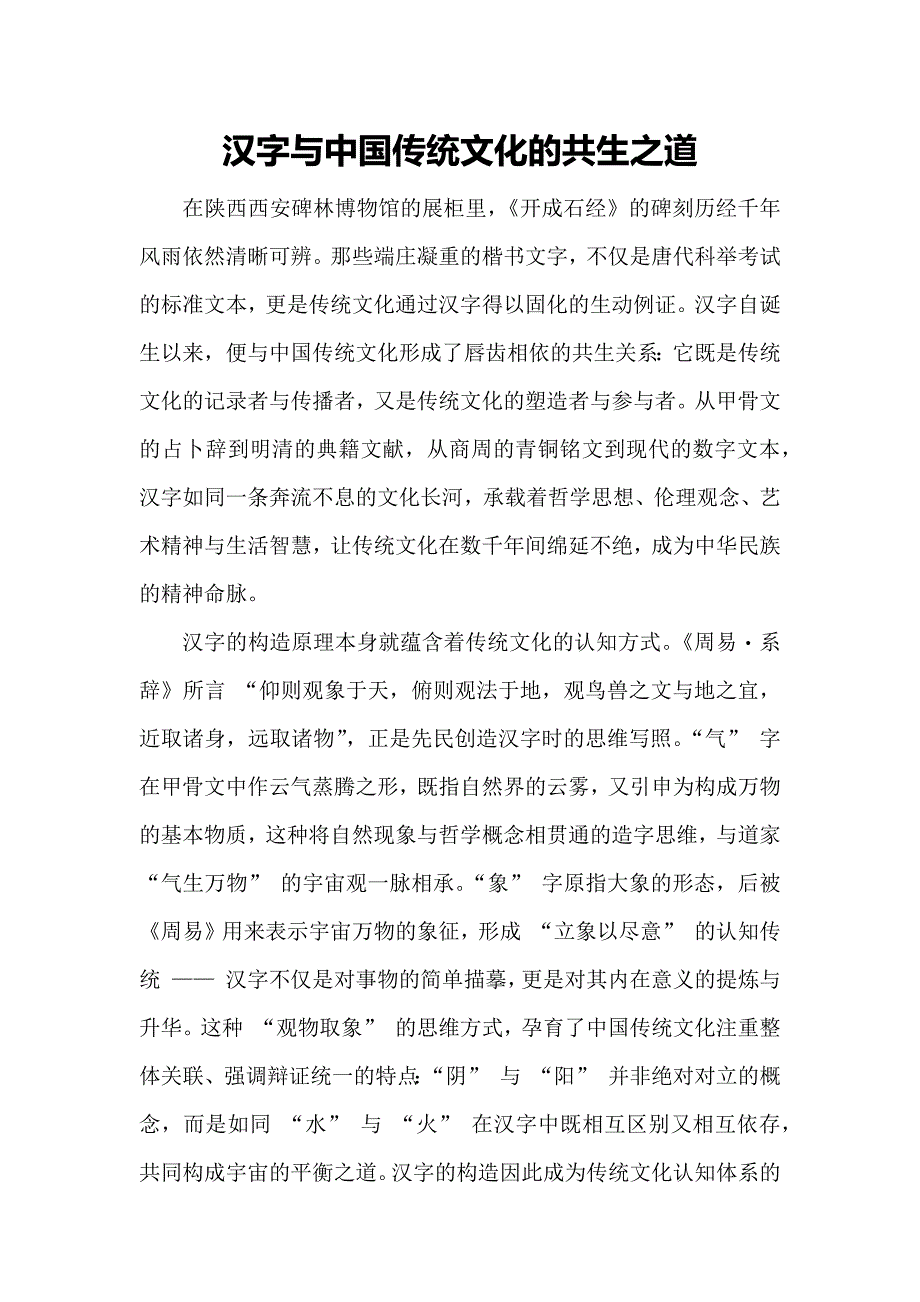 汉字与中国传统文化的共生之道

在陕西西安碑林博物馆的展柜里，《开成石经》的碑刻历经千年风雨依然清晰可辨。那些端庄凝重的楷书文字，不仅是唐代科举考试的标准文本，更是传统文化通过汉字得以固化的生动例证。汉字自诞生以来，便与中国传统文化形成了唇齿相依的共生关系：它既是传统文化的记录者与传播者，又是传统文化的塑造者与参与者。从甲骨文的占卜辞到明清的典籍文献，从商周的青铜铭文到现代的数字文本，汉字如同一条奔流不息的文化长河，承载着哲学思想、伦理观念、艺术精神与生活智慧，让传统文化在数千年间绵延不绝，成为中华民族的精神命脉。

汉字的构造原理本身就蕴含着传统文化的认知方式。《周易・系辞》所言 “仰则观象于天，俯则观法于地，观鸟兽之文与地之宜，近取诸身，远取诸物”，正是先民创造汉字时的思维写照。“气” 字在甲骨文中作云气蒸腾之形，既指自然界的云雾，又引申为构成万物的基本物质，这种将自然现象与哲学概念相贯通的造字思维，与道家 “气生万物” 的宇宙观一脉相承。“象” 字原指大象的形态，后被《周易》用来表示宇宙万物的象征，形成 “立象以尽意” 的认知传统 —— 汉字不仅是对事物的简单描摹，更是对其内在意义的提炼与升华。这种 “观物取象” 的思维方式，孕育了中国传统文化注重整体关联、强调辩证统一的特点：“阴” 与 “阳” 并非绝对对立的概念，而是如同 “水” 与 “火” 在汉字中既相互区别又相互依存，共同构成宇宙的平衡之道。汉字的构造因此成为传统文化认知体系的